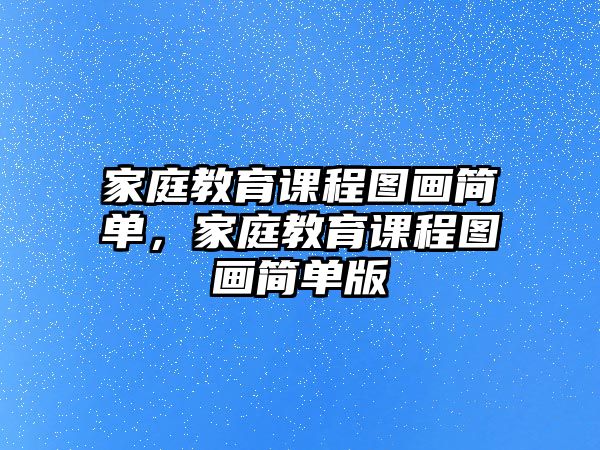 家庭教育课程图画简单，家庭教育课程图画简单版